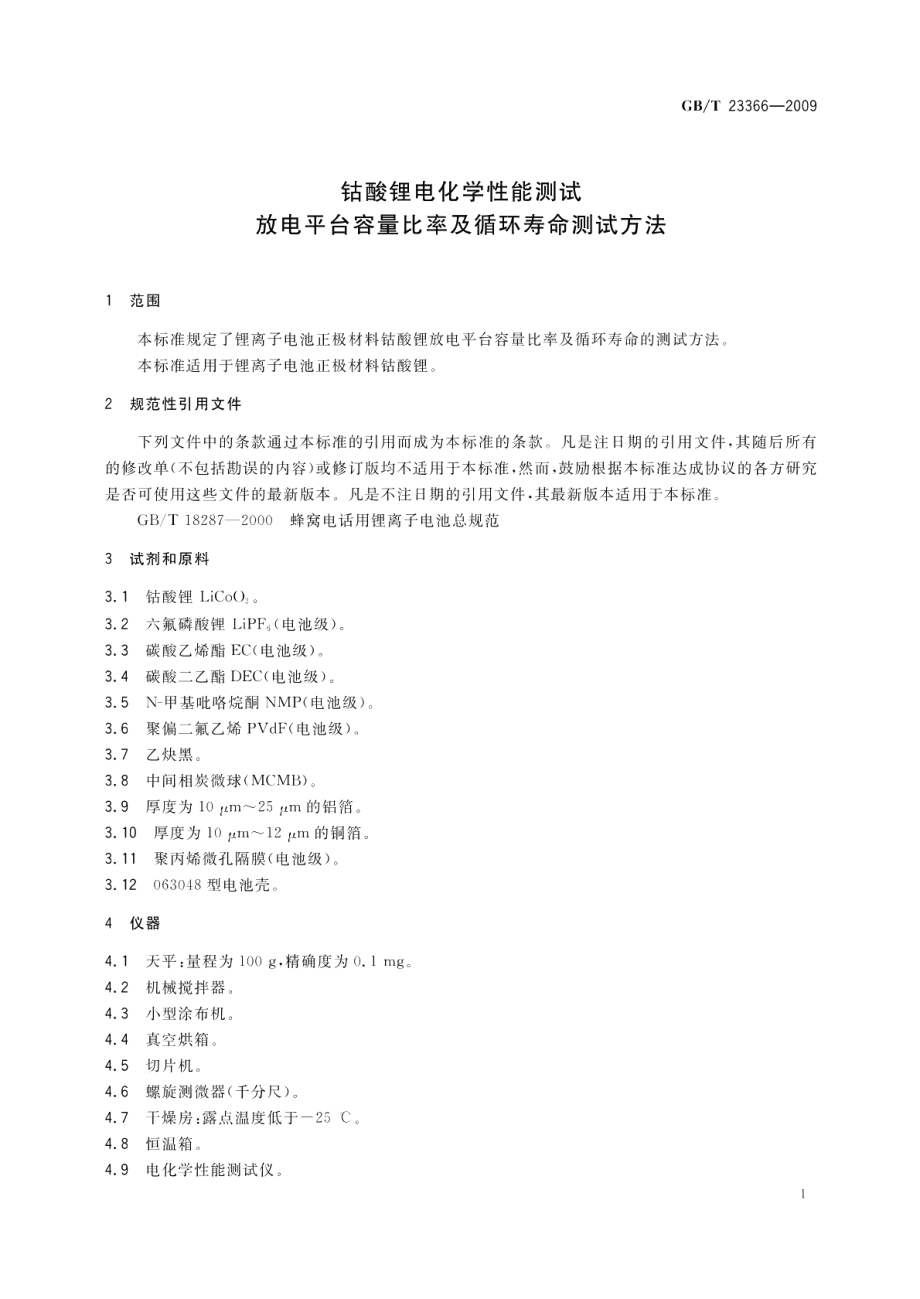 GB/T 23366—2009

钴酸锂电化学性能测试
放电平台容量比率及循环寿命测试方法

1 范围

本标准规定了锂离子电池正极材料钴酸锂放电平台容量比率及循环寿命的测试方法。
本标准适用于锂离子电池正极材料钴酸锂。

2 规范性引用文件

下列文件中的条款通过本标准的引用而成为本标准的条款。凡是注日期的引用文件，其随后所有的修改单(不包括勘误的内容)或修订版均不适用于本标准，然而，鼓励根据本标准达成协议的各方研究是否可使用这些文件的最新版本。凡是不注日期的引用文件，其最新版本适用于本标准。
GB/T 18287—2000 蜂窝电话用锂离子电池总规范

3 试剂和原料

3.1 钴酸锂 $LiCoO_2$。
3.2 六氟磷酸锂 $LiPF_6$(电池级)。
3.3 碳酸乙烯酯 EC(电池级)。
3.4 碳酸二乙酯 DEC(电池级)。
3.5 N-甲基吡咯烷酮 NMP(电池级)。
3.6 聚偏二氟乙烯 PVdF(电池级)。
3.7 乙炔黑。
3.8 中间相炭微球(MCMB)。
3.9 厚度为 10 μm～25 μm 的铝箔。
3.10 厚度为 10 μm～12 μm 的铜箔。
3.11 聚丙烯微孔隔膜(电池级)。
3.12 063048 型电池壳。

4 仪器

4.1 天平：量程为 100 g，精确度为 0.1 mg。
4.2 机械搅拌器。
4.3 小型涂布机。
4.4 真空烘箱。
4.5 切片机。
4.6 螺旋测微器(千分尺)。
4.7 干燥房：露点温度低于－25 ℃。
4.8 恒温箱。
4.9 电化学性能测试仪。

1